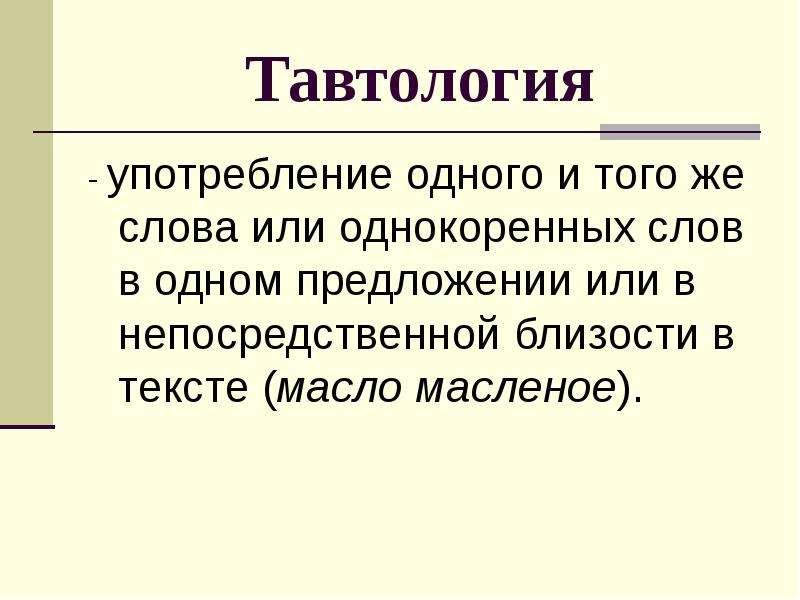 Тавтология

- употребление одного и того же слова или однокоренных слов в одном предложении или в непосредственной близости в тексте (масло масленое).